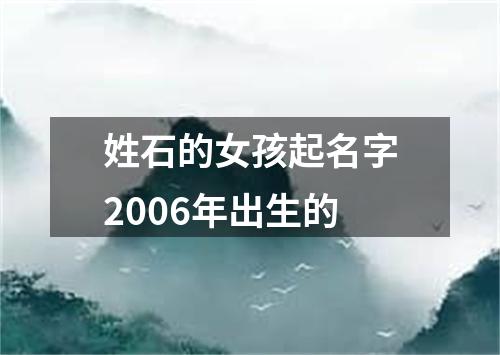 姓石的女孩起名字2006年出生的